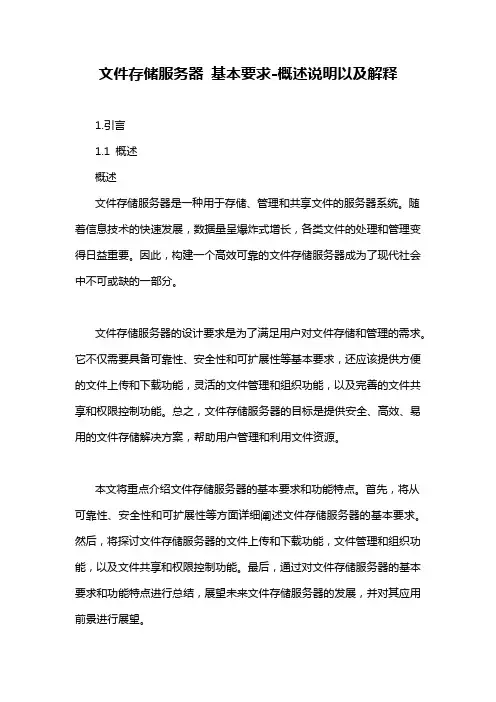 文件存储服务器 基本要求-概述说明以及解释

1.引言

1.1 概述

概述

文件存储服务器是一种用于存储、管理和共享文件的服务器系统。随着信息技术的快速发展，数据量呈爆炸式增长，各类文件的处理和管理变得日益重要。因此，构建一个高效可靠的文件存储服务器成为了现代社会中不可或缺的一部分。

文件存储服务器的设计要求是为了满足用户对文件存储和管理的需求。它不仅需要具备可靠性、安全性和可扩展性等基本要求，还应该提供方便的文件上传和下载功能，灵活的文件管理和组织功能，以及完善的文件共享和权限控制功能。总之，文件存储服务器的目标是提供安全、高效、易用的文件存储解决方案，帮助用户管理和利用文件资源。

本文将重点介绍文件存储服务器的基本要求和功能特点。首先，将从可靠性、安全性和可扩展性等方面详细阐述文件存储服务器的基本要求。然后，将探讨文件存储服务器的文件上传和下载功能，文件管理和组织功能，以及文件共享和权限控制功能。最后，通过对文件存储服务器的基本要求和功能特点进行总结，展望未来文件存储服务器的发展，并对其应用前景进行展望。